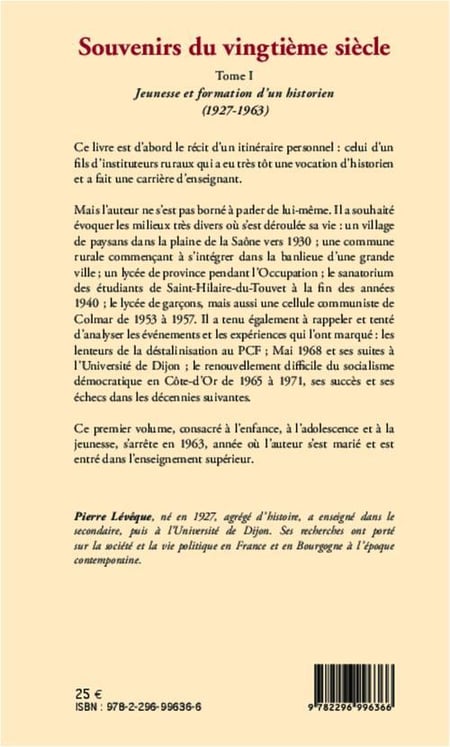 Souvenirs du vingtième siècle

Tome I

Jeunesse et formation d'un historien

(1927-1963)

Ce livre est d'abord le récit d'un itinéraire personnel : celui d'un fils d'instituteurs ruraux qui a eu très tôt une vocation d'historien et a fait une carrière d'enseignant.

Mais l'auteur ne s'est pas borné à parler de lui-même. Il a souhaité évoquer les milieux très divers où s'est déroulée sa vie : un village de paysans dans la plaine de la Saône vers 1930 ; une commune rurale commençant à s'intégrer dans la banlieue d'une grande ville ; un lycée de province pendant l'Occupation ; le sanatorium des étudiants de Saint-Hilaire-du-Touvet à la fin des années 1940 ; le lycée de garçons, mais aussi une cellule communiste de Colmar de 1953 à 1957. Il a tenu également à rappeler et tenté d'analyser les événements et les expériences qui l'ont marqué : les lenteurs de la déstalinisation au PCF ; Mai 1968 et ses suites à l'Université de Dijon ; le renouvellement difficile du socialisme démocratique en Côte-d'Or de 1965 à 1971, ses succès et ses échecs dans les décennies suivantes.

Ce premier volume, consacré à l'enfance, à l'adolescence et à la jeunesse, s'arrête en 1963, année où l'auteur s'est marié et est entré dans l'enseignement supérieur.

Pierre Lévêque, né en 1927, agrégé d'histoire, a enseigné dans le secondaire, puis à l'Université de Dijon. Ses recherches ont porté sur la société et la vie politique en France et en Bourgogne à l'époque contemporaine.

25 €
ISBN : 978-2-296-99636-6

9 782296 996366